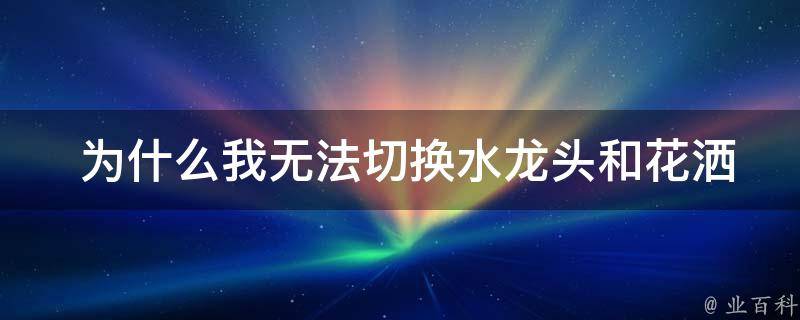 为什么我无法切换水龙头和花洒

@ 业百科